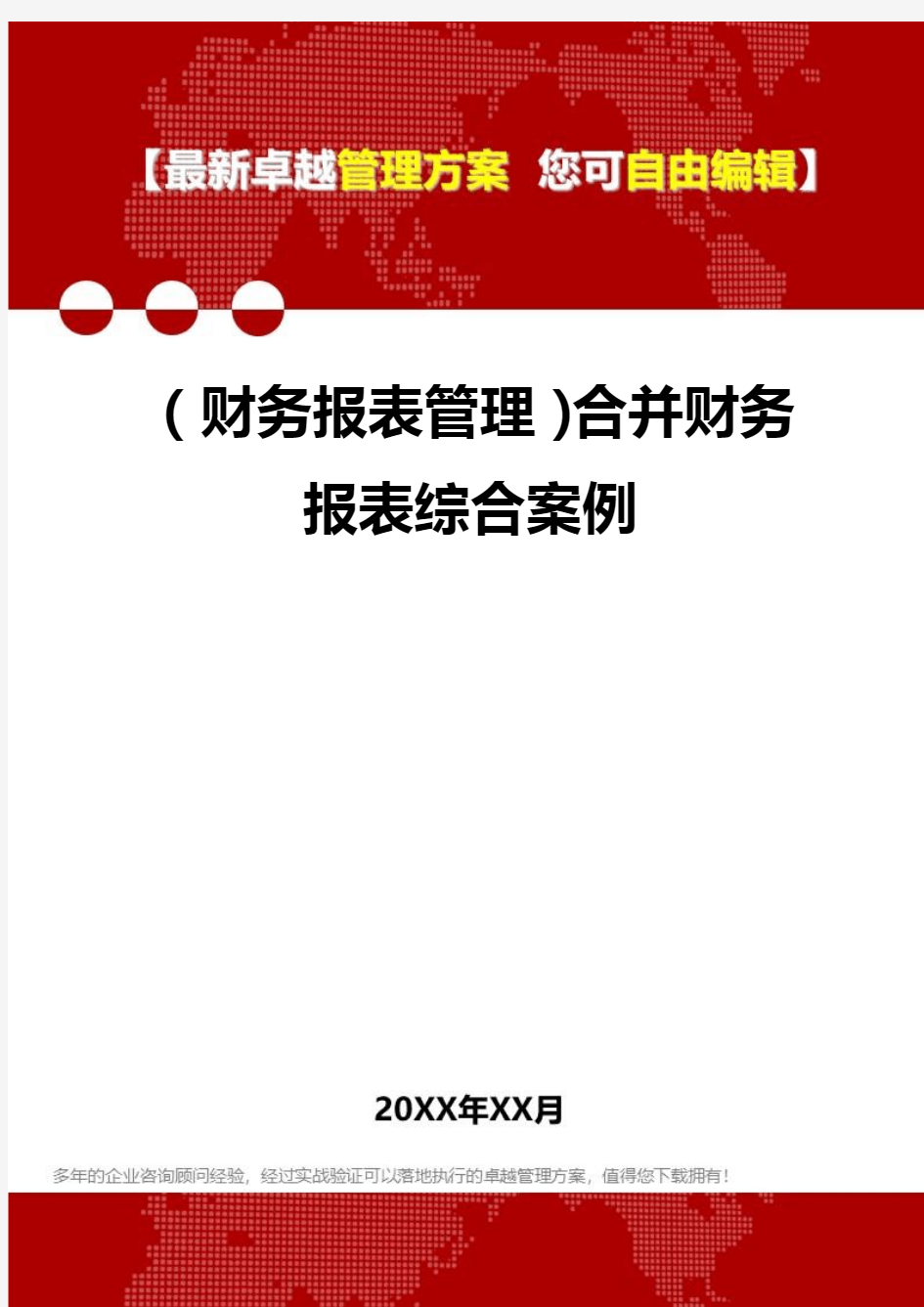 【最新卓越管理方案 您可自由编辑】

(财务报表管理)合并财务报表综合案例

20XX年XX月

多年的企业咨询顾问经验，经过实战验证可以落地执行的卓越管理方案，值得您下载拥有！